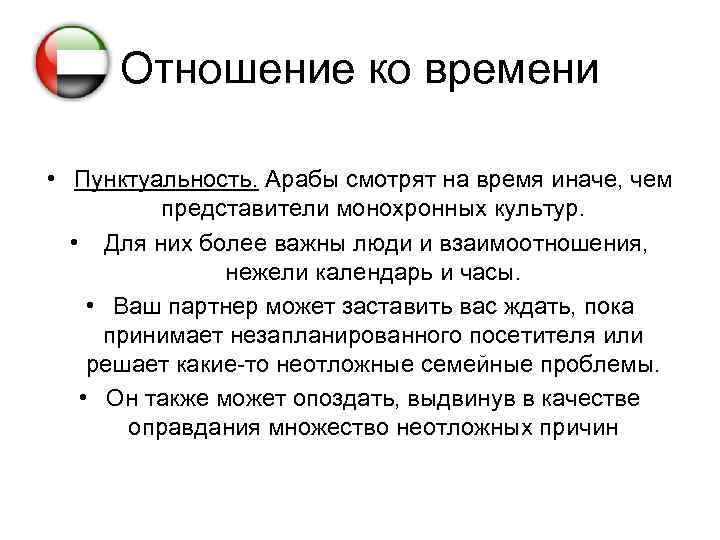 Отношение ко времени

• Пунктуальность. Арабы смотрят на время иначе, чем представители монохронных культур.
• Для них более важны люди и взаимоотношения, нежели календарь и часы.
• Ваш партнер может заставить вас ждать, пока принимает незапланированного посетителя или решает какие-то неотложные семейные проблемы.
• Он также может опоздать, выдвинув в качестве оправдания множество неотложных причин